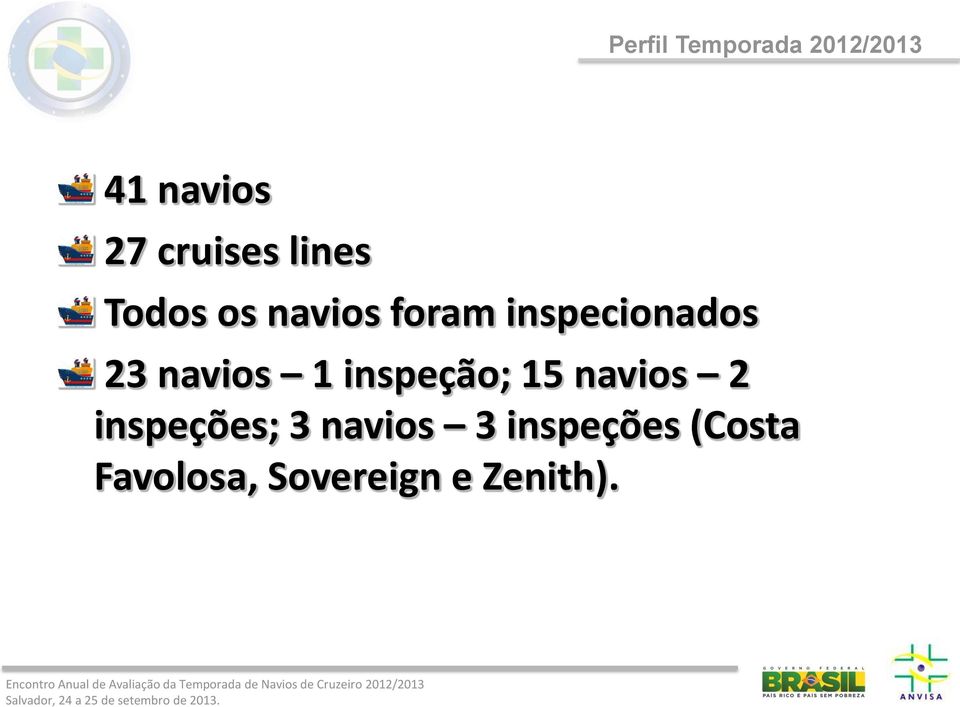 Perfil Temporada 2012/2013

41 navios

27 cruises lines

Todos os navios foram inspecionados

23 navios – 1 inspeção; 15 navios – 2 inspeções; 3 navios – 3 inspeções (Costa Favolosa, Sovereign e Zenith).

Encontro Anual de Avaliação da Temporada de Navios de Cruzeiro 2012/2013
Salvador, 24 a 25 de setembro de 2013.

GOVERNO FEDERAL
BRASIL
PAÍS RICO É PAÍS SEM POBREZA

ANVISA